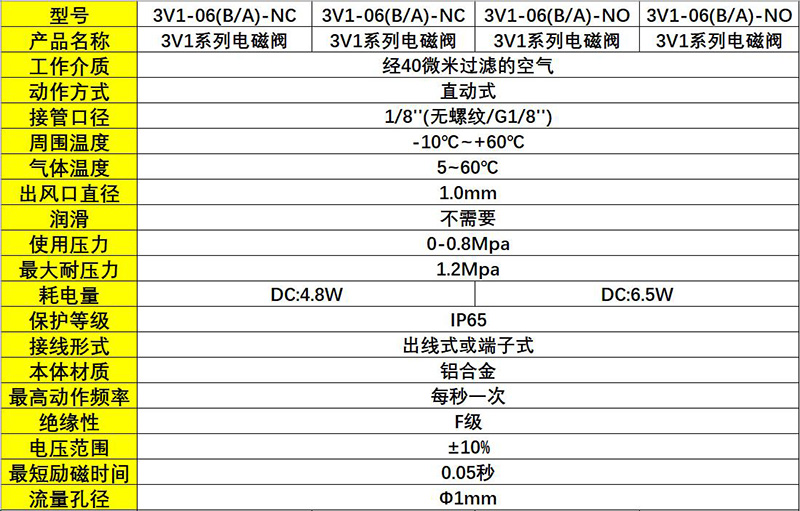 | 型号 | 3V1-06(B/A)-NC | 3V1-06(B/A)-NC | 3V1-06(B/A)-NO | 3V1-06(B/A)-NO |
|---|---|---|---|---|
| 产品名称 | 3V1系列电磁阀 | 3V1系列电磁阀 | 3V1系列电磁阀 | 3V1系列电磁阀 |
| 工作介质 | 经40微米过滤的空气 | | | |
| 动作方式 | 直动式 | | | |
| 接管口径 | 1/8''(无螺纹/G1/8'') | | | |
| 周围温度 | -10℃~+60℃ | | | |
| 气体温度 | 5~60℃ | | | |
| 出风口直径 | 1.0mm | | | |
| 润滑 | 不需要 | | | |
| 使用压力 | 0-0.8Mpa | | | |
| 最大耐压力 | 1.2Mpa | | | |
| 耗电量 | DC:4.8W | | DC:6.5W | |
| 保护等级 | IP65 | | | |
| 接线形式 | 出线式或端子式 | | | |
| 本体材质 | 铝合金 | | | |
| 最高动作频率 | 每秒一次 | | | |
| 绝缘性 | F级 | | | |
| 电压范围 | ±10% | | | |
| 最短励磁时间 | 0.05秒 | | | |
| 流量孔径 | Φ1mm | | | |